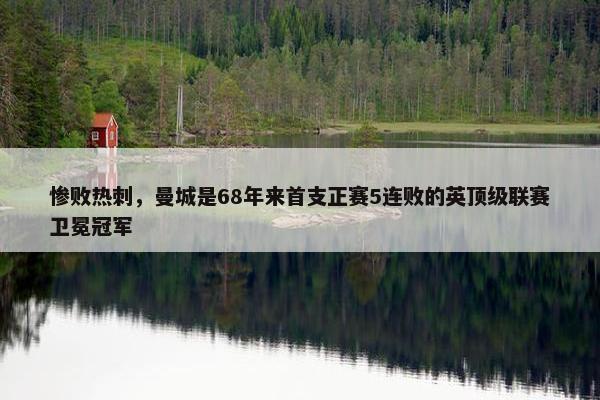 惨败热刺，曼城是68年来首支正赛5连败的英顶级联赛卫冕冠军